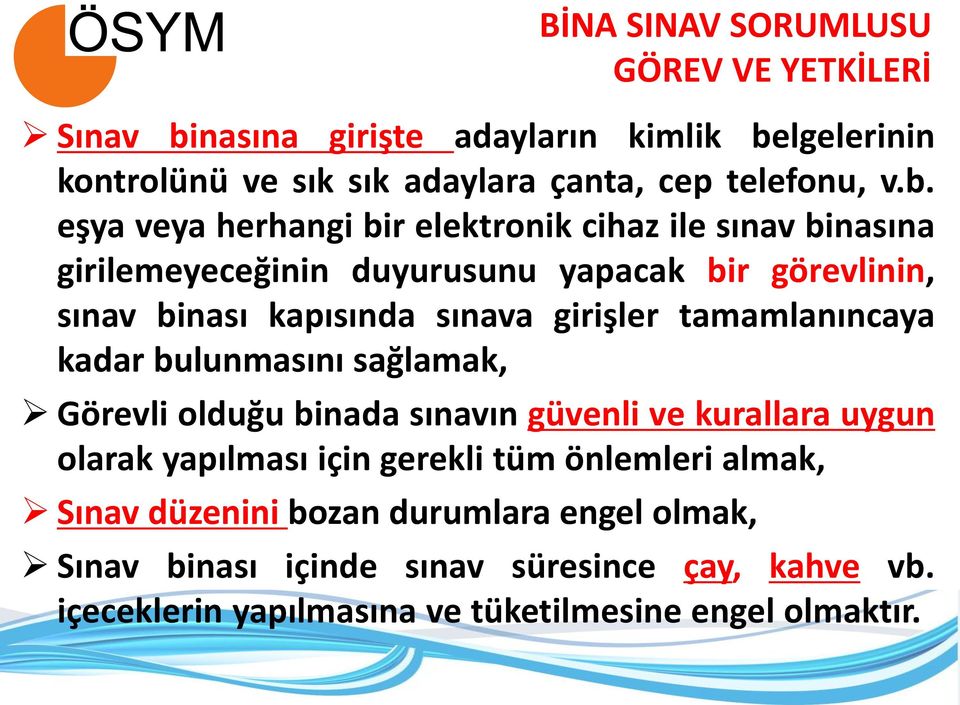 ÖSYM

BİNA SINAV SORUMLUSU GÖREV VE YETKİLERİ

➢ Sınav binasına girişte adayların kimlik belgelerinin kontrolünü ve sık sık adaylara çanta, cep telefonu, v.b. eşya veya herhangi bir elektronik cihaz ile sınav binasına girilemeyeceğinin duyurusunu yapacak bir görevlinin, sınav binası kapısında sınava girişler tamamlanıncaya kadar bulunmasını sağlamak,

➢ Görevli olduğu binada sınavın güvenli ve kurallara uygun olarak yapılması için gerekli tüm önlemleri almak,

➢ Sınav düzenini bozan durumlara engel olmak,

➢ Sınav binası içinde sınav süresince çay, kahve vb. içeceklerin yapılmasına ve tüketilmesine engel olmaktır.